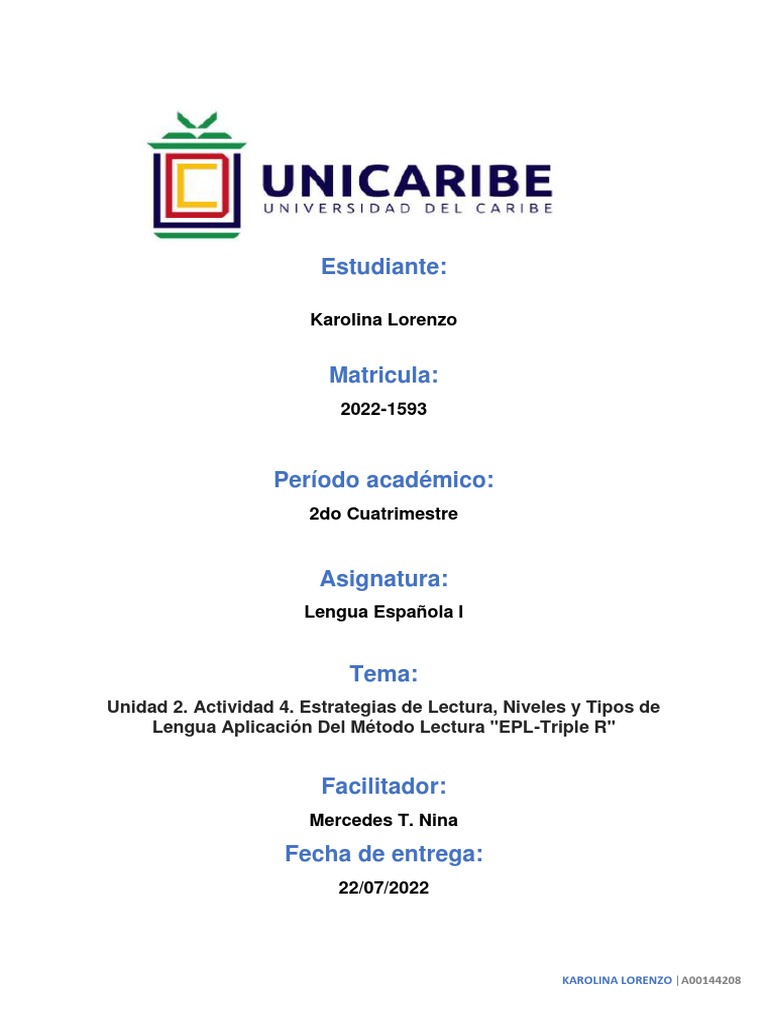 UNICARIBE
UNIVERSIDAD DEL CARIBE

Estudiante:

Karolina Lorenzo

Matricula:

2022-1593

Período académico:

2do Cuatrimestre

Asignatura:

Lengua Española I

Tema:

Unidad 2. Actividad 4. Estrategias de Lectura, Niveles y Tipos de Lengua Aplicación Del Método Lectura "EPL-Triple R"

Facilitador:

Mercedes T. Nina

Fecha de entrega:

22/07/2022

KAROLINA LORENZO | A00144208